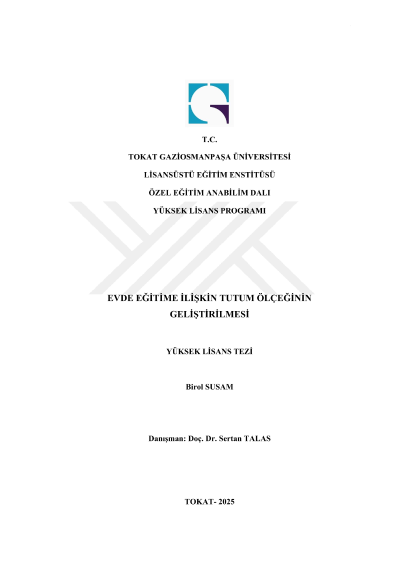 T.C.

TOKAT GAZİOSMANPAŞA ÜNİVERSİTESİ

LİSANSÜSTÜ EĞİTİM ENSTİTÜSÜ

ÖZEL EĞİTİM ANABİLİM DALI

YÜKSEK LİSANS PROGRAMI

EVDE EĞİTİME İLİŞKİN TUTUM ÖLÇEĞİNİN GELİŞTİRİLMESİ

YÜKSEK LİSANS TEZİ

Birol SUSAM

Danışman: Doç. Dr. Sertan TALAS

TOKAT- 2025